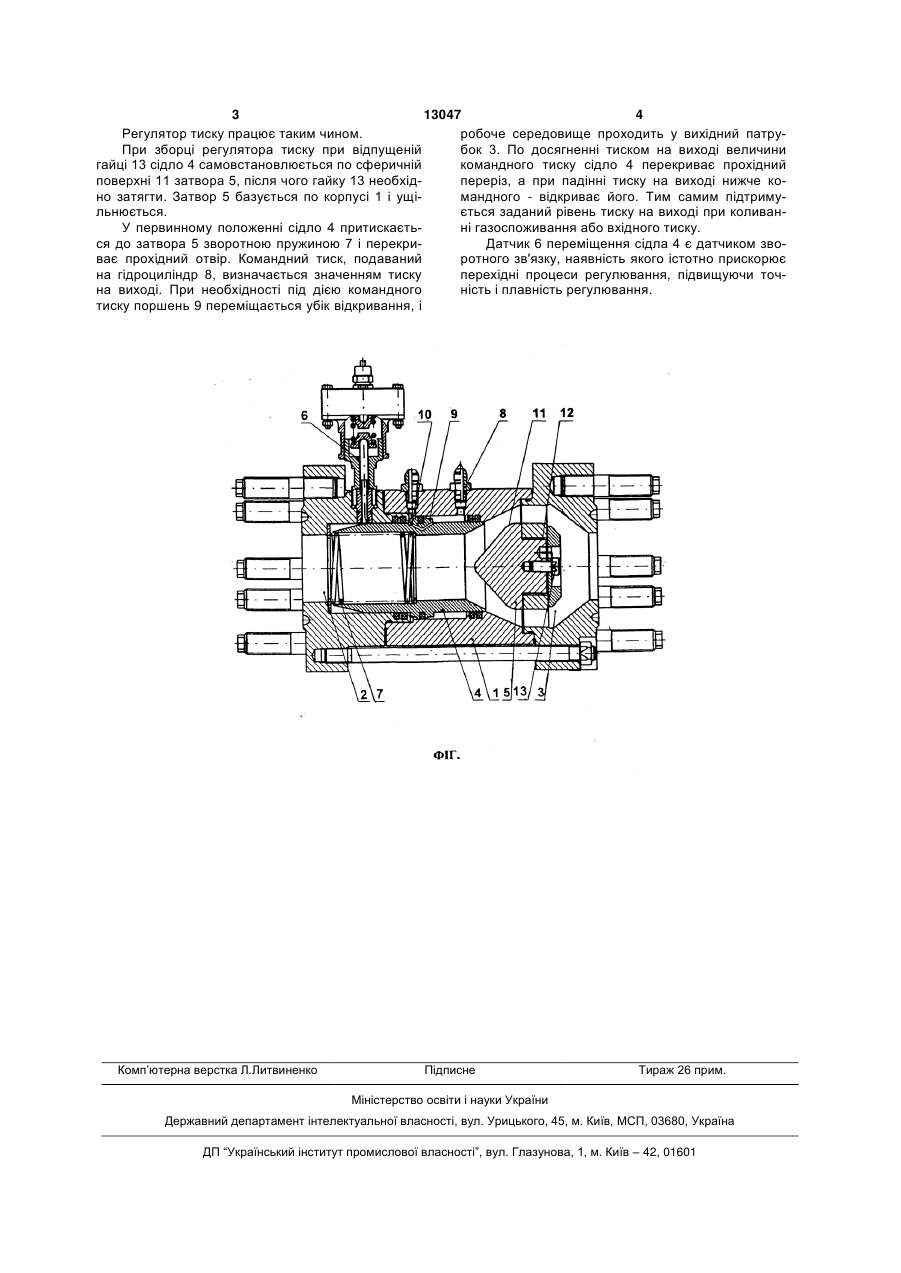 3 13047 4

Регулятор тиску працює таким чином.

При зборці регулятора тиску при відпущеній гайці 13 сідло 4 самовстановлюється по сферичній поверхні 11 затвора 5, після чого гайку 13 необхідно затягти. Затвор 5 базується по корпусі 1 і ущільнюється.

У первинному положенні сідло 4 притискається до затвора 5 зворотною пружиною 7 і перекриває прохідний отвір. Командний тиск, подаваний на гідроциліндр 8, визначається значенням тиску на виході. При необхідності під дією командного тиску поршень 9 переміщається убік відкривання, і робоче середовище проходить у вихідний патрубок 3. По досягненні тиском на виході величини командного тиску сідло 4 перекриває прохідний переріз, а при падінні тиску на виході нижче командного - відкриває його. Тим самим підтримується заданий рівень тиску на виході при коливанні газоспоживання або вхідного тиску.

Датчик 6 переміщення сідла 4 є датчиком зворотного зв'язку, наявність якого істотно прискорює перехідні процеси регулювання, підвищуючи точність і плавність регулювання.

6 10 9 8 11 12

2 7 4 1 5 13 3

ФІГ.

Комп'ютерна верстка Л.Литвиненко Підписне Тираж 26 прим.

Міністерство освіти і науки України

Державний департамент інтелектуальної власності, вул. Урицького, 45, м. Київ, МСП, 03680, Україна

ДП "Український інститут промислової власності", вул. Глазунова, 1, м. Київ – 42, 01601